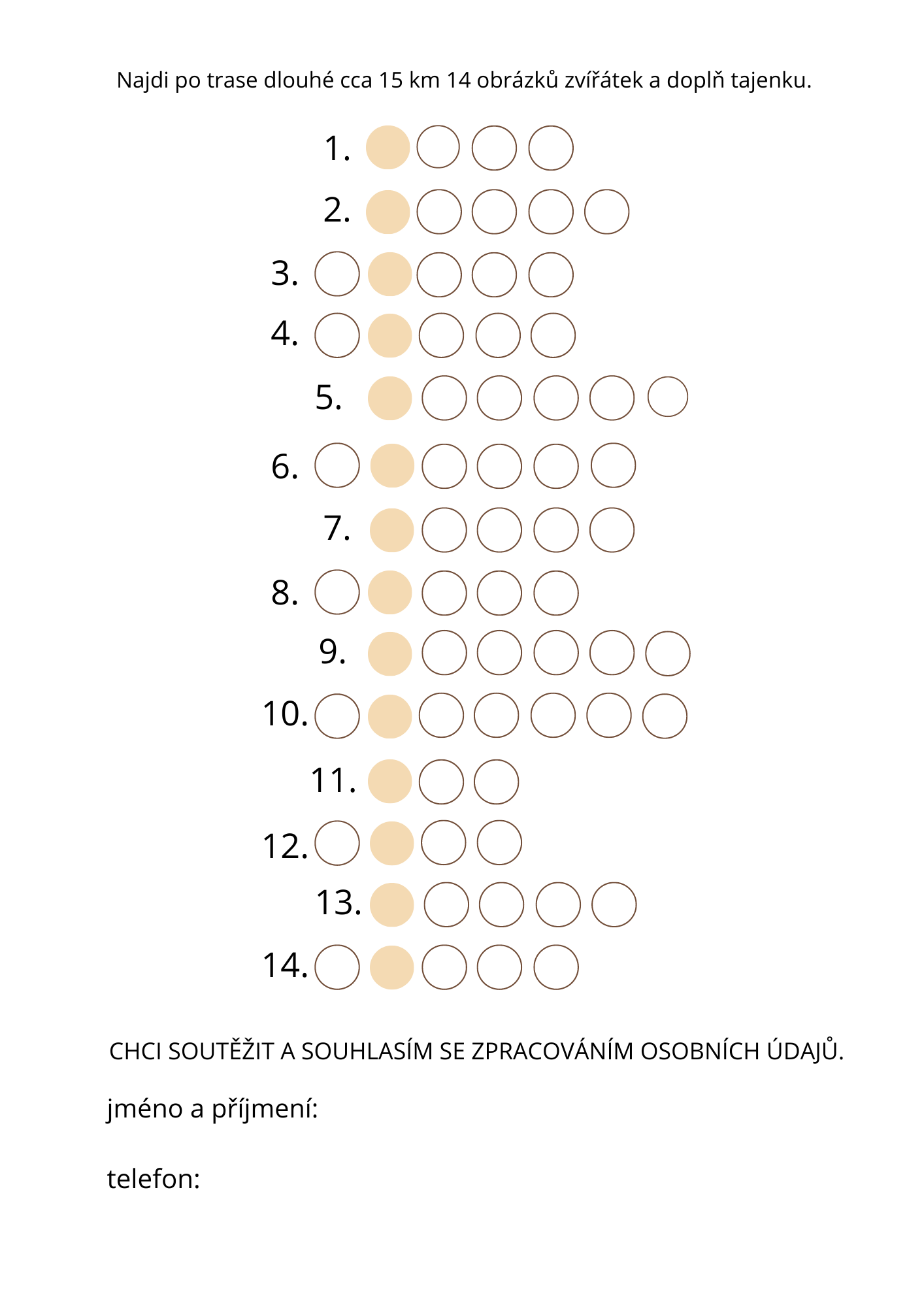 Najdi po trase dlouhé cca 15 km 14 obrázků zvířátek a doplň tajenku.

1.

2.

3.

4.

5.

6.

7.

8.

9.

10.

11.

12.

13.

14.

CHCI SOUTĚŽIT A SOUHLASÍM SE ZPRACOVÁNÍM OSOBNÍCH ÚDAJŮ.

jméno a příjmení:

telefon: